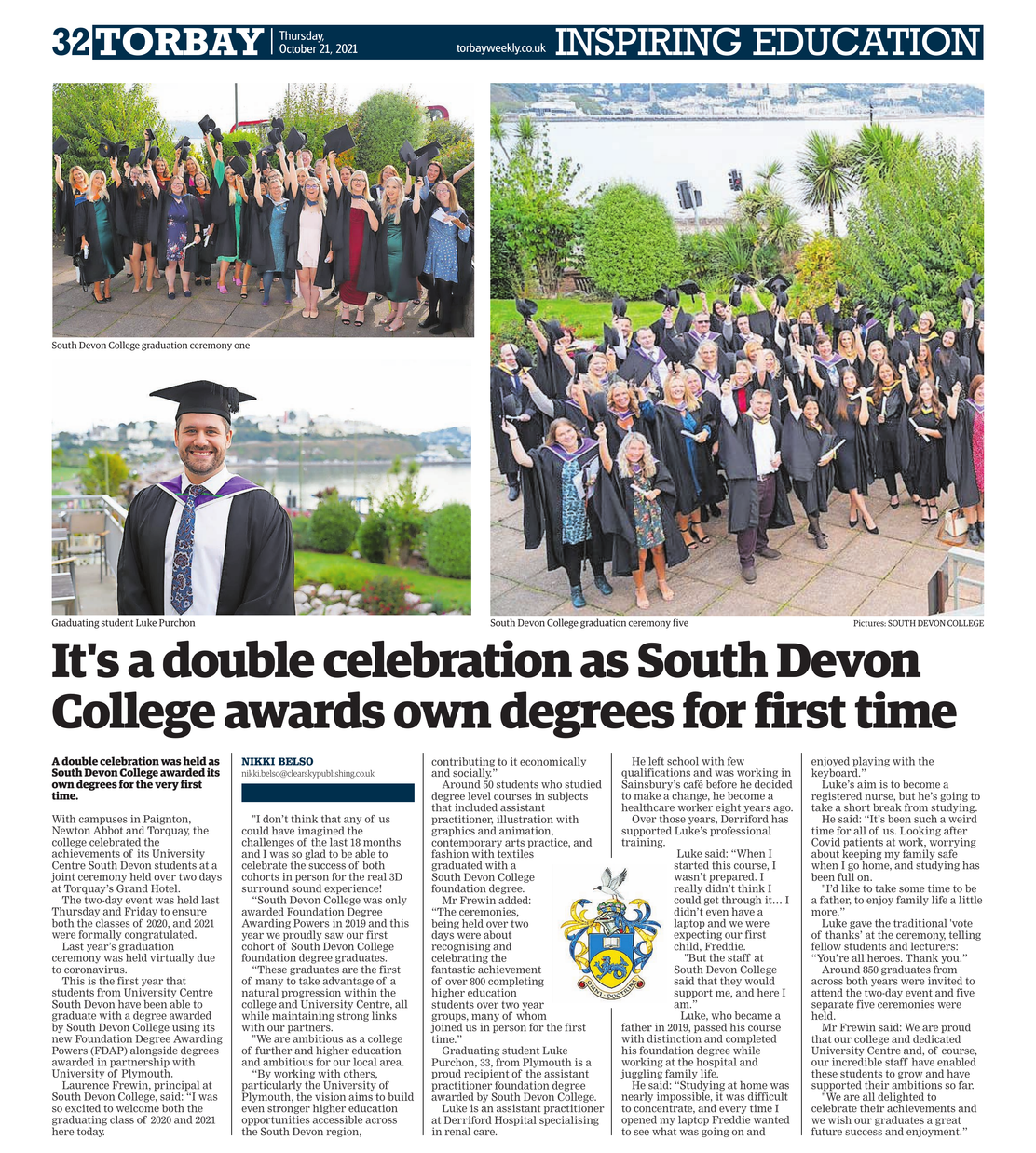 32 TORBAY Thursday, October 21, 2021 torbayweekly.co.uk INSPIRING EDUCATION

South Devon College graduation ceremony one

Graduating student Luke Purchon

South Devon College graduation ceremony five

Pictures: SOUTH DEVON COLLEGE

It's a double celebration as South Devon College awards own degrees for first time

A double celebration was held as South Devon College awarded its own degrees for the very first time.

With campuses in Paignton, Newton Abbot and Torquay, the college celebrated the achievements of its University Centre South Devon students at a joint ceremony held over two days at Torquay's Grand Hotel.

The two-day event was held last Thursday and Friday to ensure both the classes of 2020, and 2021 were formally congratulated.

Last year's graduation ceremony was held virtually due to coronavirus.

This is the first year that students from University Centre South Devon have been able to graduate with a degree awarded by South Devon College using its new Foundation Degree Awarding Powers (FDAP) alongside degrees awarded in partnership with University of Plymouth.

Laurence Frewin, principal at South Devon College, said: "I was so excited to welcome both the graduating class of 2020 and 2021 here today.

NIKKI BELSO
nikki.belso@clearskypublishing.co.uk

"I don't think that any of us could have imagined the challenges of the last 18 months and I was so glad to be able to celebrate the success of both cohorts in person for the real 3D surround sound experience!

"South Devon College was only awarded Foundation Degree Awarding Powers in 2019 and this year we proudly saw our first cohort of South Devon College foundation degree graduates.

"These graduates are the first of many to take advantage of a natural progression within the college and University Centre, all while maintaining strong links with our partners.

"We are ambitious as a college of further and higher education and ambitious for our local area.

"By working with others, particularly the University of Plymouth, the vision aims to build even stronger higher education opportunities accessible across the South Devon region, contributing to it economically and socially."

Around 50 students who studied degree level courses in subjects that included assistant practitioner, illustration with graphics and animation, contemporary arts practice, and fashion with textiles graduated with a South Devon College foundation degree.

Mr Frewin added: "The ceremonies, being held over two days were about recognising and celebrating the fantastic achievement of over 800 completing higher education students over two year groups, many of whom joined us in person for the first time."

Graduating student Luke Purchon, 33, from Plymouth is a proud recipient of the assistant practitioner foundation degree awarded by South Devon College.

Luke is an assistant practitioner at Derriford Hospital specialising in renal care.

He left school with few qualifications and was working in Sainsbury's café before he decided to make a change, he become a healthcare worker eight years ago.

Over those years, Derriford has supported Luke's professional training.

Luke said: "When I started this course, I wasn't prepared. I really didn't think I could get through it… I didn't even have a laptop and we were expecting our first child, Freddie.

"But the staff at South Devon College said that they would support me, and here I am."

Luke, who became a father in 2019, passed his course with distinction and completed his foundation degree while working at the hospital and juggling family life.

He said: "Studying at home was nearly impossible, it was difficult to concentrate, and every time I opened my laptop Freddie wanted to see what was going on and enjoyed playing with the keyboard."

Luke's aim is to become a registered nurse, but he's going to take a short break from studying.

He said: "It's been such a weird time for all of us. Looking after Covid patients at work, worrying about keeping my family safe when I go home, and studying has been full on.

"I'd like to take some time to be a father, to enjoy family life a little more."

Luke gave the traditional 'vote of thanks' at the ceremony, telling fellow students and lecturers: "You're all heroes. Thank you."

Around 850 graduates from across both years were invited to attend the two-day event and five separate five ceremonies were held.

Mr Frewin said: We are proud that our college and dedicated University Centre and, of course, our incredible staff have enabled these students to grow and have supported their ambitions so far.

"We are all delighted to celebrate their achievements and we wish our graduates a great future success and enjoyment."